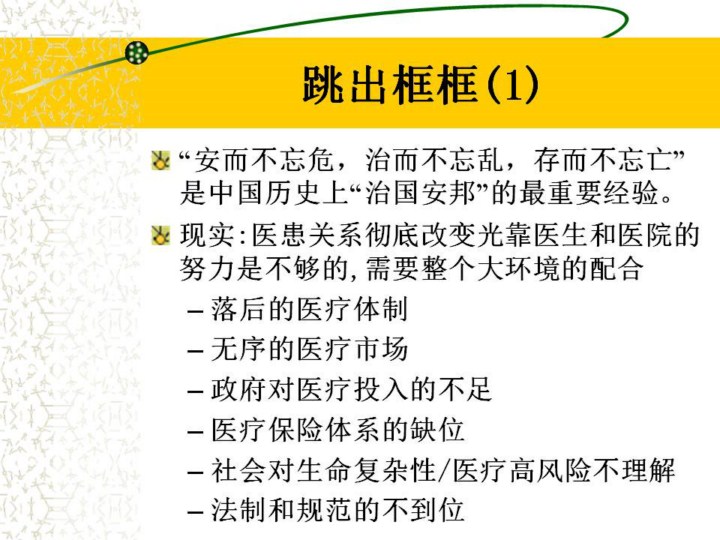 跳出框框(1)

“安而不忘危，治而不忘乱，存而不忘亡”是中国历史上“治国安邦”的最重要经验。

现实:医患关系彻底改变光靠医生和医院的努力是不够的,需要整个大环境的配合

– 落后的医疗体制
– 无序的医疗市场
– 政府对医疗投入的不足
– 医疗保险体系的缺位
– 社会对生命复杂性/医疗高风险不理解
– 法制和规范的不到位